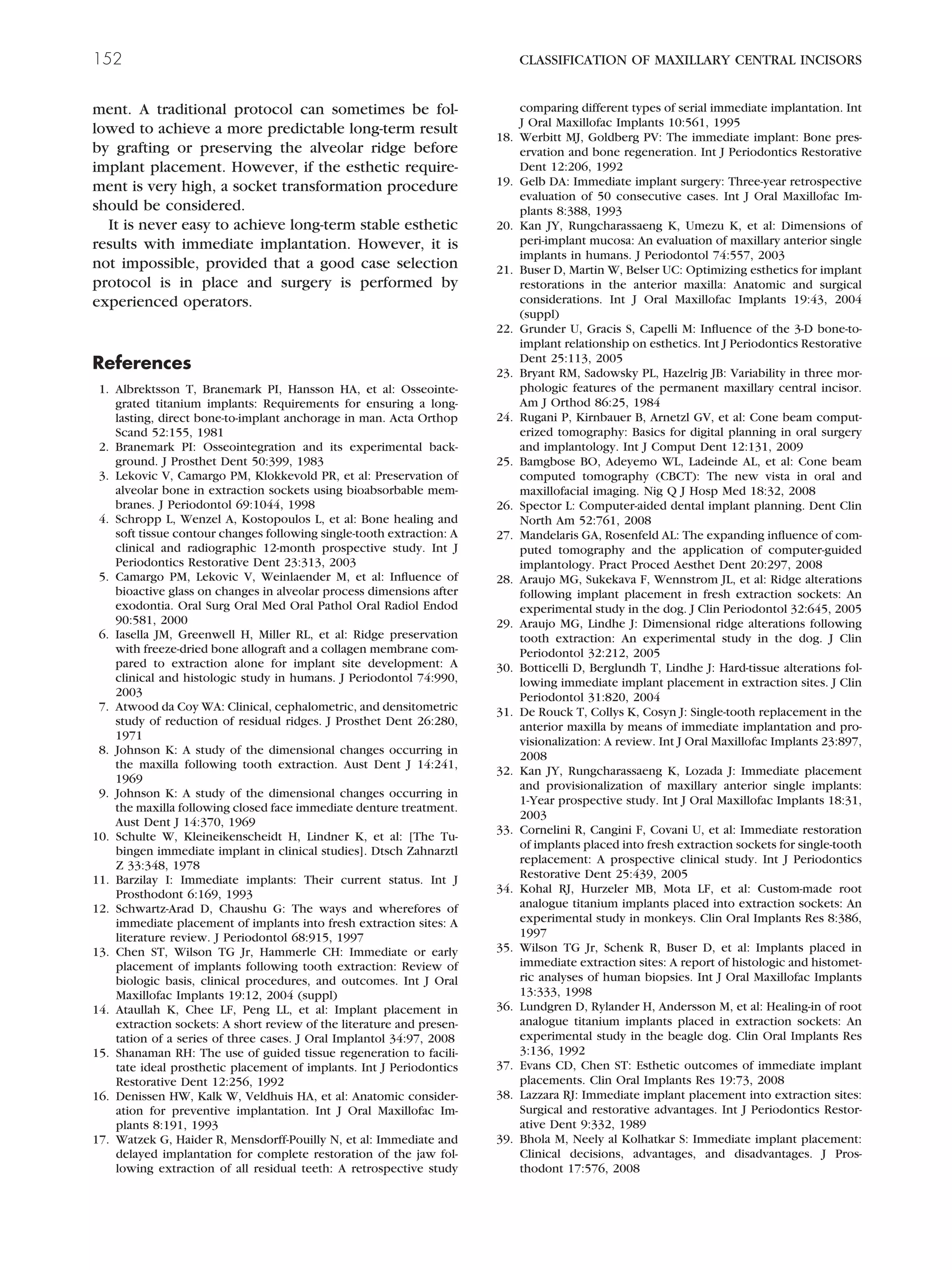 152

CLASSIFICATION OF MAXILLARY CENTRAL INCISORS

ment. A traditional protocol can sometimes be followed to achieve a more predictable long-term result by grafting or preserving the alveolar ridge before implant placement. However, if the esthetic requirement is very high, a socket transformation procedure should be considered.

It is never easy to achieve long-term stable esthetic results with immediate implantation. However, it is not impossible, provided that a good case selection protocol is in place and surgery is performed by experienced operators.

References

1. Albrektsson T, Branemark PI, Hansson HA, et al: Osseointegrated titanium implants: Requirements for ensuring a long-lasting, direct bone-to-implant anchorage in man. Acta Orthop Scand 52:155, 1981
2. Branemark PI: Osseointegration and its experimental background. J Prosthet Dent 50:399, 1983
3. Lekovic V, Camargo PM, Klokkevold PR, et al: Preservation of alveolar bone in extraction sockets using bioabsorbable membranes. J Periodontol 69:1044, 1998
4. Schropp L, Wenzel A, Kostopoulos L, et al: Bone healing and soft tissue contour changes following single-tooth extraction: A clinical and radiographic 12-month prospective study. Int J Periodontics Restorative Dent 23:313, 2003
5. Camargo PM, Lekovic V, Weinlaender M, et al: Influence of bioactive glass on changes in alveolar process dimensions after exodontia. Oral Surg Oral Med Oral Pathol Oral Radiol Endod 90:581, 2000
6. Iasella JM, Greenwell H, Miller RL, et al: Ridge preservation with freeze-dried bone allograft and a collagen membrane compared to extraction alone for implant site development: A clinical and histologic study in humans. J Periodontol 74:990, 2003
7. Atwood da Coy WA: Clinical, cephalometric, and densitometric study of reduction of residual ridges. J Prosthet Dent 26:280, 1971
8. Johnson K: A study of the dimensional changes occurring in the maxilla following tooth extraction. Aust Dent J 14:241, 1969
9. Johnson K: A study of the dimensional changes occurring in the maxilla following closed face immediate denture treatment. Aust Dent J 14:370, 1969
10. Schulte W, Kleineikenscheidt H, Lindner K, et al: [The Tubingen immediate implant in clinical studies]. Dtsch Zahnarztl Z 33:348, 1978
11. Barzilay I: Immediate implants: Their current status. Int J Prosthodont 6:169, 1993
12. Schwartz-Arad D, Chaushu G: The ways and wherefores of immediate placement of implants into fresh extraction sites: A literature review. J Periodontol 68:915, 1997
13. Chen ST, Wilson TG Jr, Hammerle CH: Immediate or early placement of implants following tooth extraction: Review of biologic basis, clinical procedures, and outcomes. Int J Oral Maxillofac Implants 19:12, 2004 (suppl)
14. Ataullah K, Chee LF, Peng LL, et al: Implant placement in extraction sockets: A short review of the literature and presentation of a series of three cases. J Oral Implantol 34:97, 2008
15. Shanaman RH: The use of guided tissue regeneration to facilitate ideal prosthetic placement of implants. Int J Periodontics Restorative Dent 12:256, 1992
16. Denissen HW, Kalk W, Veldhuis HA, et al: Anatomic consideration for preventive implantation. Int J Oral Maxillofac Implants 8:191, 1993
17. Watzek G, Haider R, Mensdorff-Pouilly N, et al: Immediate and delayed implantation for complete restoration of the jaw following extraction of all residual teeth: A retrospective study comparing different types of serial immediate implantation. Int J Oral Maxillofac Implants 10:561, 1995
18. Werbitt MJ, Goldberg PV: The immediate implant: Bone preservation and bone regeneration. Int J Periodontics Restorative Dent 12:206, 1992
19. Gelb DA: Immediate implant surgery: Three-year retrospective evaluation of 50 consecutive cases. Int J Oral Maxillofac Implants 8:388, 1993
20. Kan JY, Rungcharassaeng K, Umezu K, et al: Dimensions of peri-implant mucosa: An evaluation of maxillary anterior single implants in humans. J Periodontol 74:557, 2003
21. Buser D, Martin W, Belser UC: Optimizing esthetics for implant restorations in the anterior maxilla: Anatomic and surgical considerations. Int J Oral Maxillofac Implants 19:43, 2004 (suppl)
22. Grunder U, Gracis S, Capelli M: Influence of the 3-D bone-to-implant relationship on esthetics. Int J Periodontics Restorative Dent 25:113, 2005
23. Bryant RM, Sadowsky PL, Hazelrig JB: Variability in three morphologic features of the permanent maxillary central incisor. Am J Orthod 86:25, 1984
24. Rugani P, Kirnbauer B, Arnetzl GV, et al: Cone beam computerized tomography: Basics for digital planning in oral surgery and implantology. Int J Comput Dent 12:131, 2009
25. Bamgbose BO, Adeyemo WL, Ladeinde AL, et al: Cone beam computed tomography (CBCT): The new vista in oral and maxillofacial imaging. Nig Q J Hosp Med 18:32, 2008
26. Spector L: Computer-aided dental implant planning. Dent Clin North Am 52:761, 2008
27. Mandelaris GA, Rosenfeld AL: The expanding influence of computed tomography and the application of computer-guided implantology. Pract Proced Aesthet Dent 20:297, 2008
28. Araujo MG, Sukekava F, Wennstrom JL, et al: Ridge alterations following implant placement in fresh extraction sockets: An experimental study in the dog. J Clin Periodontol 32:645, 2005
29. Araujo MG, Lindhe J: Dimensional ridge alterations following tooth extraction: An experimental study in the dog. J Clin Periodontol 32:212, 2005
30. Botticelli D, Berglundh T, Lindhe J: Hard-tissue alterations following immediate implant placement in extraction sites. J Clin Periodontol 31:820, 2004
31. De Rouck T, Collys K, Cosyn J: Single-tooth replacement in the anterior maxilla by means of immediate implantation and provisionalization: A review. Int J Oral Maxillofac Implants 23:897, 2008
32. Kan JY, Rungcharassaeng K, Lozada J: Immediate placement and provisionalization of maxillary anterior single implants: 1-Year prospective study. Int J Oral Maxillofac Implants 18:31, 2003
33. Cornelini R, Cangini F, Covani U, et al: Immediate restoration of implants placed into fresh extraction sockets for single-tooth replacement: A prospective clinical study. Int J Periodontics Restorative Dent 25:439, 2005
34. Kohal RJ, Hurzeler MB, Mota LF, et al: Custom-made root analogue titanium implants placed into extraction sockets: An experimental study in monkeys. Clin Oral Implants Res 8:386, 1997
35. Wilson TG Jr, Schenk R, Buser D, et al: Implants placed in immediate extraction sites: A report of histologic and histometric analyses of human biopsies. Int J Oral Maxillofac Implants 13:333, 1998
36. Lundgren D, Rylander H, Andersson M, et al: Healing-in of root analogue titanium implants placed in extraction sockets: An experimental study in the beagle dog. Clin Oral Implants Res 3:136, 1992
37. Evans CD, Chen ST: Esthetic outcomes of immediate implant placements. Clin Oral Implants Res 19:73, 2008
38. Lazzara RJ: Immediate implant placement into extraction sites: Surgical and restorative advantages. Int J Periodontics Restorative Dent 9:332, 1989
39. Bhola M, Neely al Kolhatkar S: Immediate implant placement: Clinical decisions, advantages, and disadvantages. J Prosthodont 17:576, 2008